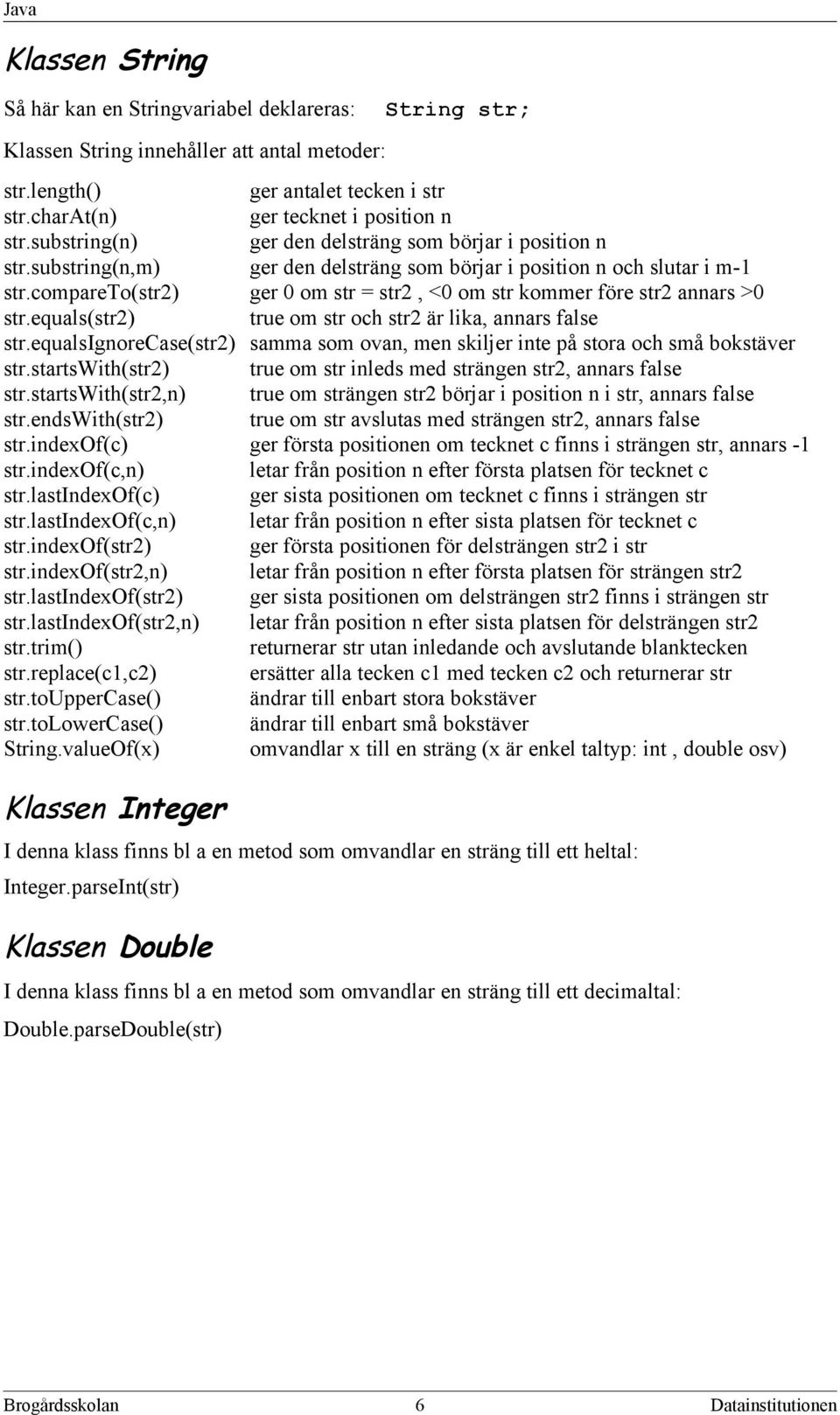 Java

Klassen String

Så här kan en Stringvariabel deklareras: String str;

Klassen String innehåller att antal metoder:

| | |
|---|---|
| str.length() | ger antalet tecken i str |
| str.charAt(n) | ger tecknet i position n |
| str.substring(n) | ger den delsträng som börjar i position n |
| str.substring(n,m) | ger den delsträng som börjar i position n och slutar i m-1 |
| str.compareTo(str2) | ger 0 om str = str2 , <0 om str kommer före str2 annars >0 |
| str.equals(str2) | true om str och str2 är lika, annars false |
| str.equalsIgnoreCase(str2) | samma som ovan, men skiljer inte på stora och små bokstäver |
| str.startsWith(str2) | true om str inleds med strängen str2, annars false |
| str.startsWith(str2,n) | true om strängen str2 börjar i position n i str, annars false |
| str.endsWith(str2) | true om str avslutas med strängen str2, annars false |
| str.indexOf(c) | ger första positionen om tecknet c finns i strängen str, annars -1 |
| str.indexOf(c,n) | letar från position n efter första platsen för tecknet c |
| str.lastIndexOf(c) | ger sista positionen om tecknet c finns i strängen str |
| str.lastIndexOf(c,n) | letar från position n efter sista platsen för tecknet c |
| str.indexOf(str2) | ger första positionen för delsträngen str2 i str |
| str.indexOf(str2,n) | letar från position n efter första platsen för strängen str2 |
| str.lastIndexOf(str2) | ger sista positionen om delsträngen str2 finns i strängen str |
| str.lastIndexOf(str2,n) | letar från position n efter sista platsen för delsträngen str2 |
| str.trim() | returnerar str utan inledande och avslutande blanktecken |
| str.replace(c1,c2) | ersätter alla tecken c1 med tecken c2 och returnerar str |
| str.toUpperCase() | ändrar till enbart stora bokstäver |
| str.toLowerCase() | ändrar till enbart små bokstäver |
| String.valueOf(x) | omvandlar x till en sträng (x är enkel taltyp: int , double osv) |

Klassen Integer

I denna klass finns bl a en metod som omvandlar en sträng till ett heltal:

Integer.parseInt(str)

Klassen Double

I denna klass finns bl a en metod som omvandlar en sträng till ett decimaltal:

Double.parseDouble(str)

Brogårdsskolan 6 Datainstitutionen